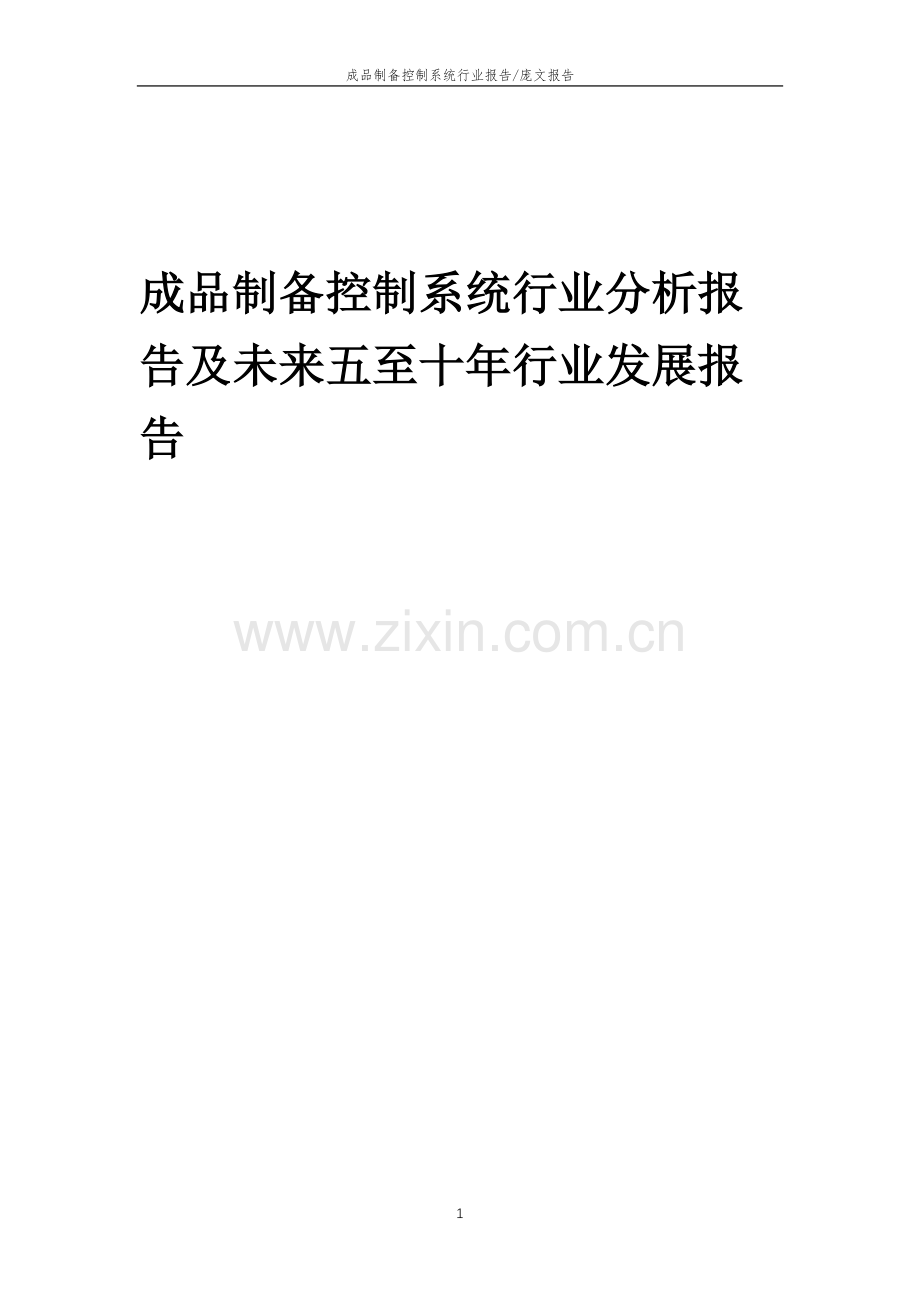 成品制备控制系统行业报告/庞文报告

成品制备控制系统行业分析报告及未来五至十年行业发展报告

www.zixin.com.cn

1